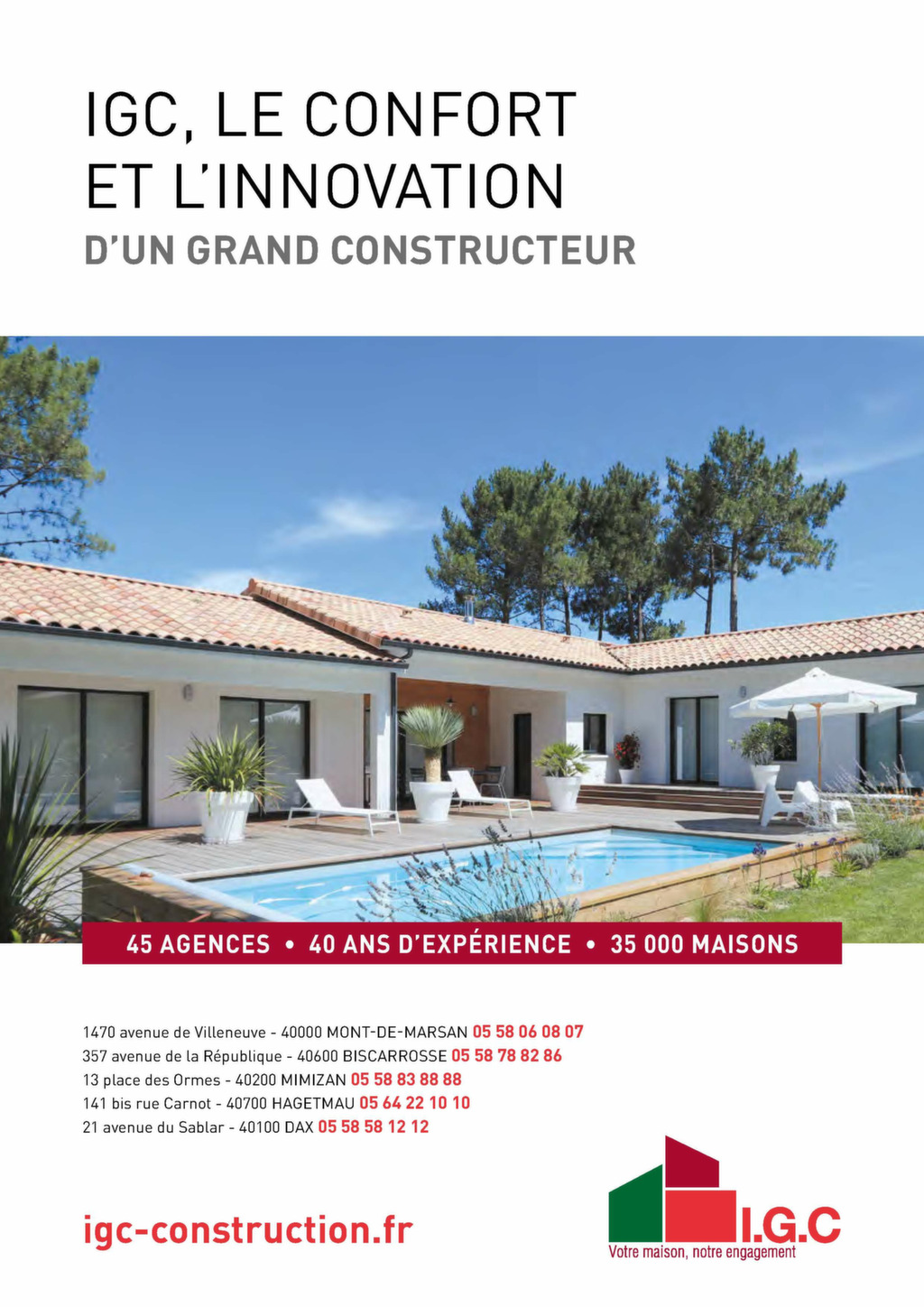 IGC, LE CONFORT ET L'INNOVATION

D'UN GRAND CONSTRUCTEUR

45 AGENCES • 40 ANS D'EXPÉRIENCE • 35 000 MAISONS

1470 avenue de Villeneuve - 40000 MONT-DE-MARSAN 05 58 06 08 07
357 avenue de la République - 40600 BISCARROSSE 05 58 78 82 86
13 place des Ormes - 40200 MIMIZAN 05 58 83 88 88
141 bis rue Carnot - 40700 HAGETMAU 05 64 22 10 10
21 avenue du Sablar - 40100 DAX 05 58 58 12 12

igc-construction.fr

I.G.C
Votre maison, notre engagement